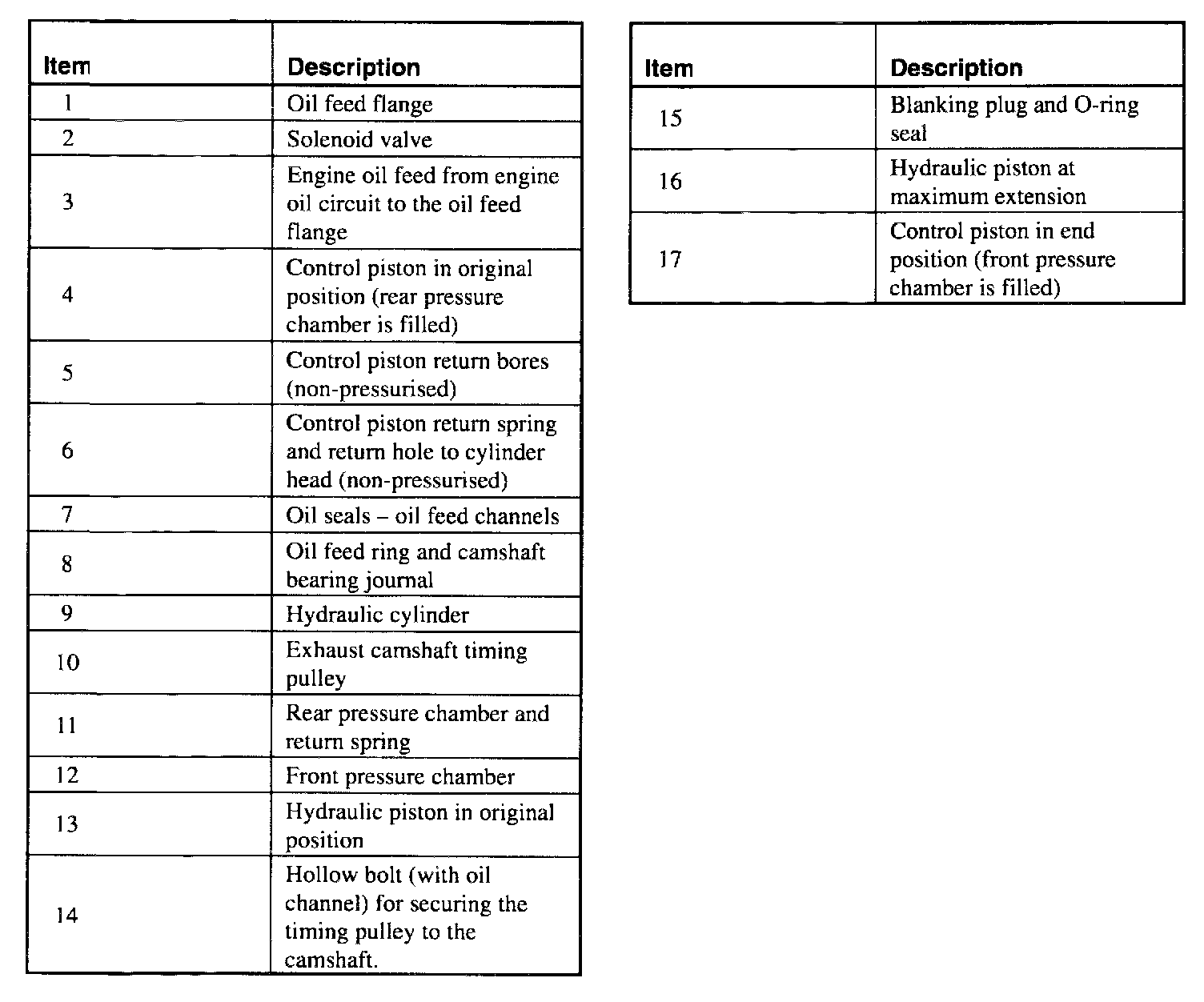 | Item | Description |
|---|---|
| 1 | Oil feed flange |
| 2 | Solenoid valve |
| 3 | Engine oil feed from engine oil circuit to the oil feed flange |
| 4 | Control piston in original position (rear pressure chamber is filled) |
| 5 | Control piston return bores (non-pressurised) |
| 6 | Control piston return spring and return hole to cylinder head (non-pressurised) |
| 7 | Oil seals – oil feed channels |
| 8 | Oil feed ring and camshaft bearing journal |
| 9 | Hydraulic cylinder |
| 10 | Exhaust camshaft timing pulley |
| 11 | Rear pressure chamber and return spring |
| 12 | Front pressure chamber |
| 13 | Hydraulic piston in original position |
| 14 | Hollow bolt (with oil channel) for securing the timing pulley to the camshaft. |

| Item | Description |
|---|---|
| 15 | Blanking plug and O-ring seal |
| 16 | Hydraulic piston at maximum extension |
| 17 | Control piston in end position (front pressure chamber is filled) |